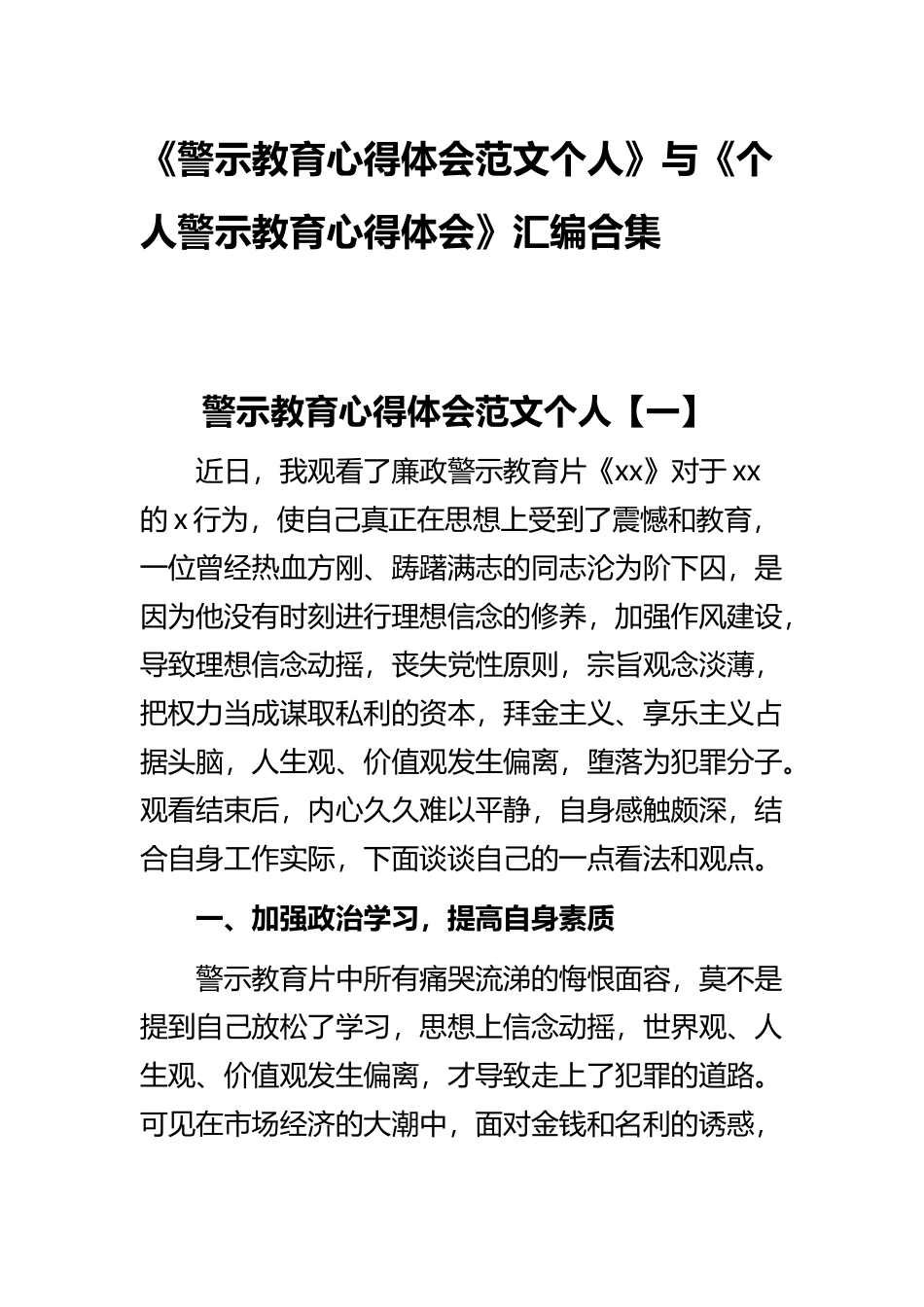 《警示教育心得体会范文个人》与《个人警示教育心得体会》汇编合集

警示教育心得体会范文个人【一】

近日，我观看了廉政警示教育片《xx》对于xx的x行为，使自己真正在思想上受到了震憾和教育，一位曾经热血方刚、踌躇满志的同志沦为阶下囚，是因为他没有时刻进行理想信念的修养，加强作风建设，导致理想信念动摇，丧失党性原则，宗旨观念淡薄，把权力当成谋取私利的资本，拜金主义、享乐主义占据头脑，人生观、价值观发生偏离，堕落为犯罪分子。观看结束后，内心久久难以平静，自身感触颇深，结合自身工作实际，下面谈谈自己的一点看法和观点。

一、加强政治学习，提高自身素质

警示教育片中所有痛哭流涕的悔恨面容，莫不是提到自己放松了学习，思想上信念动摇，世界观、人生观、价值观发生偏离，才导致走上了犯罪的道路。可见在市场经济的大潮中，面对金钱和名利的诱惑，